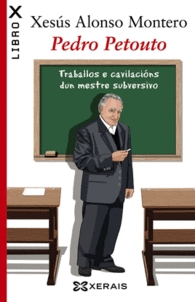 LIBRO X

Xesús Alonso Montero

Pedro Petouto

Traballos e cavilacións dun mestre subversivo

XERAIS